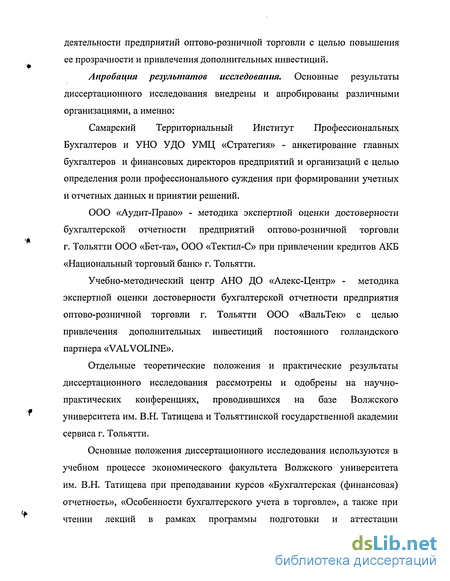 деятельности предприятий оптово-розничной торговли с целью повышения ее прозрачности и привлечения дополнительных инвестиций.

Апробация результатов исследования. Основные результаты диссертационного исследования внедрены и апробированы различными организациями, а именно:

Самарский Территориальный Институт Профессиональных Бухгалтеров и УНО УДО УМЦ «Стратегия» - анкетирование главных бухгалтеров и финансовых директоров предприятий и организаций с целью определения роли профессионального суждения при формировании учетных и отчетных данных и принятии решений.

ООО «Аудит-Право» - методика экспертной оценки достоверности бухгалтерской отчетности предприятий оптово-розничной торговли г. Тольятти ООО «Бет-та», ООО «Тектил-С» при привлечении кредитов АКБ «Национальный торговый банк» г. Тольятти.

Учебно-методический центр АНО ДО «Алекс-Центр» - методика экспертной оценки достоверности бухгалтерской отчетности предприятия оптово-розничной торговли г. Тольятти ООО «ВальТек» с целью привлечения дополнительных инвестиций постоянного голландского партнера «VALVOLINE».

Отдельные теоретические положения и практические результаты диссертационного исследования рассмотрены и одобрены на научно-практических конференциях, проводившихся на базе Волжского университета им. В.Н. Татищева и Тольяттинской государственной академии сервиса г. Тольятти.

Основные положения диссертационного исследования используются в учебном процессе экономического факультета Волжского университета им. В.Н. Татищева при преподавании курсов «Бухгалтерская (финансовая) отчетность», «Особенности бухгалтерского учета в торговле», а также при чтении лекций в рамках программы подготовки и аттестации

dsLib.net
библиотека диссертаций